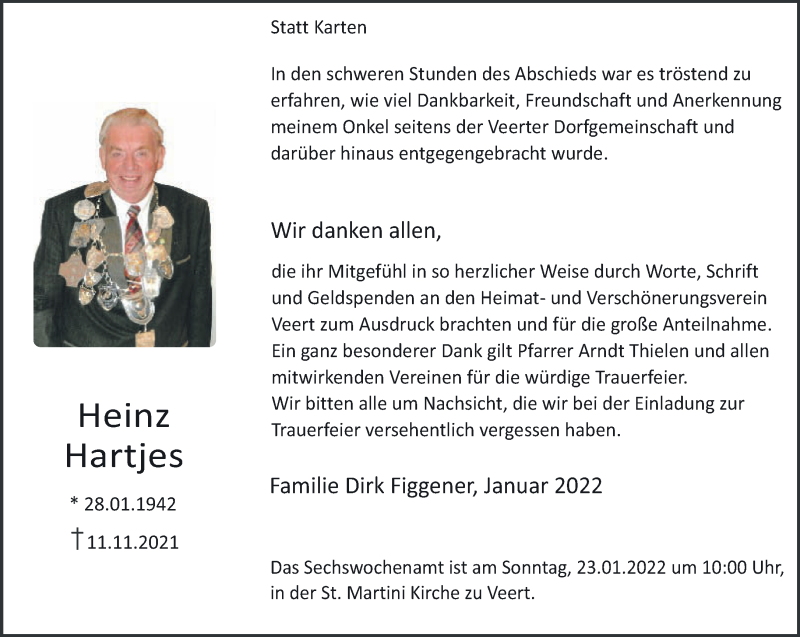 Heinz Hartjes

* 28.01.1942

† 11.11.2021

Statt Karten

In den schweren Stunden des Abschieds war es tröstend zu erfahren, wie viel Dankbarkeit, Freundschaft und Anerkennung meinem Onkel seitens der Veerter Dorfgemeinschaft und darüber hinaus entgegengebracht wurde.

Wir danken allen,

die ihr Mitgefühl in so herzlicher Weise durch Worte, Schrift und Geldspenden an den Heimat- und Verschönerungsverein Veert zum Ausdruck brachten und für die große Anteilnahme. Ein ganz besonderer Dank gilt Pfarrer Arndt Thielen und allen mitwirkenden Vereinen für die würdige Trauerfeier.
Wir bitten alle um Nachsicht, die wir bei der Einladung zur Trauerfeier versehentlich vergessen haben.

Familie Dirk Figgener, Januar 2022

Das Sechswochenamt ist am Sonntag, 23.01.2022 um 10:00 Uhr, in der St. Martini Kirche zu Veert.